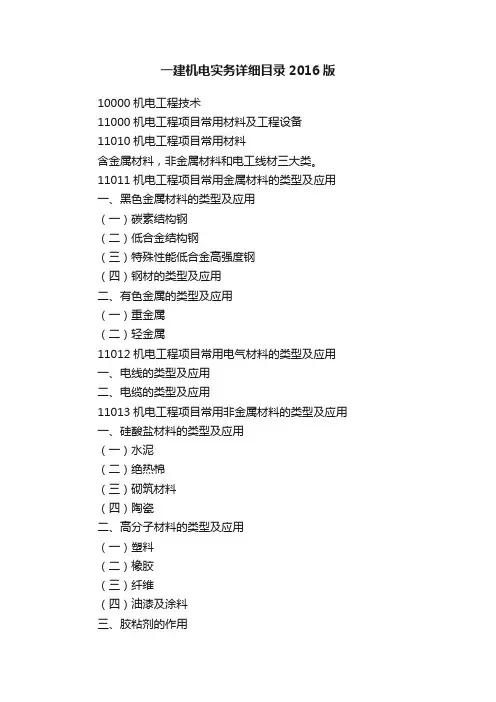 一建机电实务详细目录 2016 版

10000 机电工程技术
11000 机电工程项目常用材料及工程设备
11010 机电工程项目常用材料
含金属材料，非金属材料和电工线材三大类。
11011 机电工程项目常用金属材料的类型及应用
一、黑色金属材料的类型及应用
（一）碳素结构钢
（二）低合金结构钢
（三）特殊性能低合金高强度钢
（四）钢材的类型及应用
二、有色金属的类型及应用
（一）重金属
（二）轻金属
11012 机电工程项目常用电气材料的类型及应用
一、电线的类型及应用
二、电缆的类型及应用
11013 机电工程项目常用非金属材料的类型及应用
一、硅酸盐材料的类型及应用
（一）水泥
（二）绝热棉
（三）砌筑材料
（四）陶瓷
二、高分子材料的类型及应用
（一）塑料
（二）橡胶
（三）纤维
（四）油漆及涂料
三、胶粘剂的作用